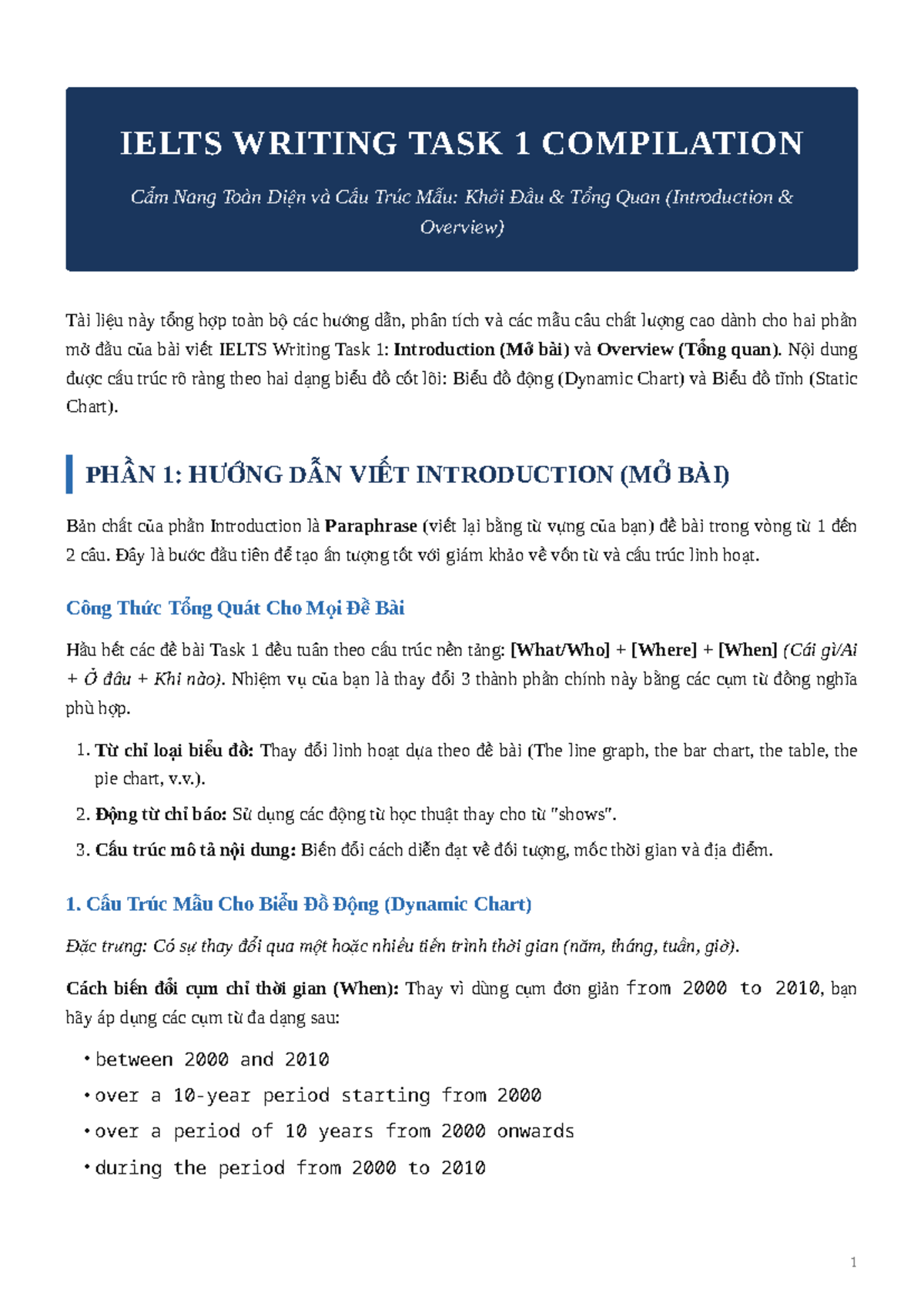 IELTS WRITING TASK 1 COMPILATION

Cẩm Nang Toàn Diện và Cấu Trúc Mẫu: Khởi Đầu & Tổng Quan (Introduction & Overview)

Tài liệu này tổng hợp toàn bộ các hướng dẫn, phân tích và các mẫu câu chất lượng cao dành cho hai phần mở đầu của bài viết IELTS Writing Task 1: Introduction (Mở bài) và Overview (Tổng quan). Nội dung được cấu trúc rõ ràng theo hai dạng biểu đồ cốt lõi: Biểu đồ động (Dynamic Chart) và Biểu đồ tĩnh (Static Chart).

PHẦN 1: HƯỚNG DẪN VIẾT INTRODUCTION (MỞ BÀI)

Bản chất của phần Introduction là Paraphrase (viết lại bằng từ vựng của bạn) đề bài trong vòng từ 1 đến 2 câu. Đây là bước đầu tiên để tạo ấn tượng tốt với giám khảo về vốn từ và cấu trúc linh hoạt.

Công Thức Tổng Quát Cho Mọi Đề Bài

Hầu hết các đề bài Task 1 đều tuân theo cấu trúc nền tảng: [What/Who] + [Where] + [When] (Cái gì/Ai + Ở đâu + Khi nào). Nhiệm vụ của bạn là thay đổi 3 thành phần chính này bằng các cụm từ đồng nghĩa phù hợp.

1. Từ chỉ loại biểu đồ: Thay đổi linh hoạt dựa theo đề bài (The line graph, the bar chart, the table, the pie chart, v.v.).
2. Động từ chỉ báo: Sử dụng các động từ học thuật thay cho từ "shows".
3. Cấu trúc mô tả nội dung: Biến đổi cách diễn đạt về đối tượng, mốc thời gian và địa điểm.

1. Cấu Trúc Mẫu Cho Biểu Đồ Động (Dynamic Chart)

Đặc trưng: Có sự thay đổi qua một hoặc nhiều tiến trình thời gian (năm, tháng, tuần, giờ).

Cách biến đổi cụm chỉ thời gian (When): Thay vì dùng cụm đơn giản from 2000 to 2010, bạn hãy áp dụng các cụm từ đa dạng sau:

• between 2000 and 2010
• over a 10-year period starting from 2000
• over a period of 10 years from 2000 onwards
• during the period from 2000 to 2010

1